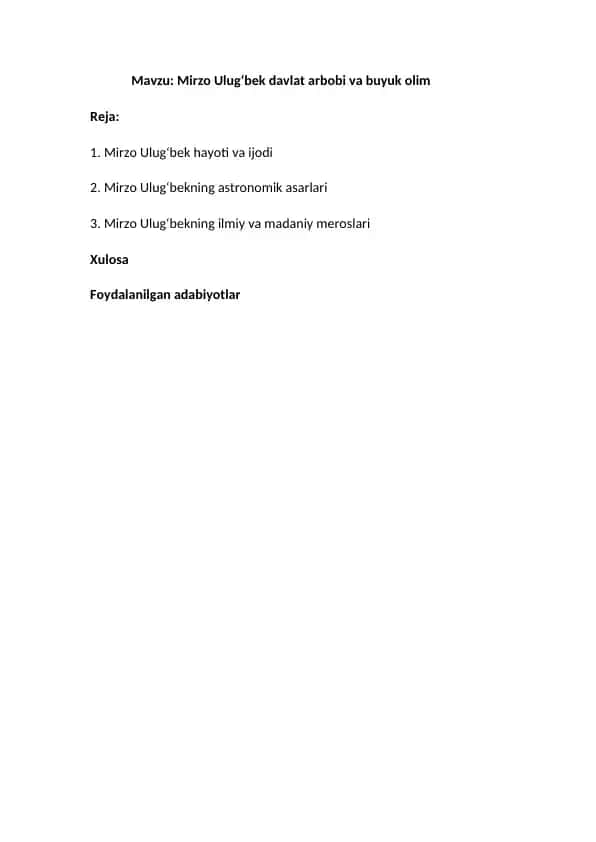 Mavzu: Mirzo Ulug‘bek davlat arbobi va buyuk olim

Reja:

1. Mirzo Ulug‘bek hayoti va ijodi

2. Mirzo Ulug‘bekning astronomik asarlari

3. Mirzo Ulug‘bekning ilmiy va madaniy meroslari

Xulosa

Foydalanilgan adabiyotlar